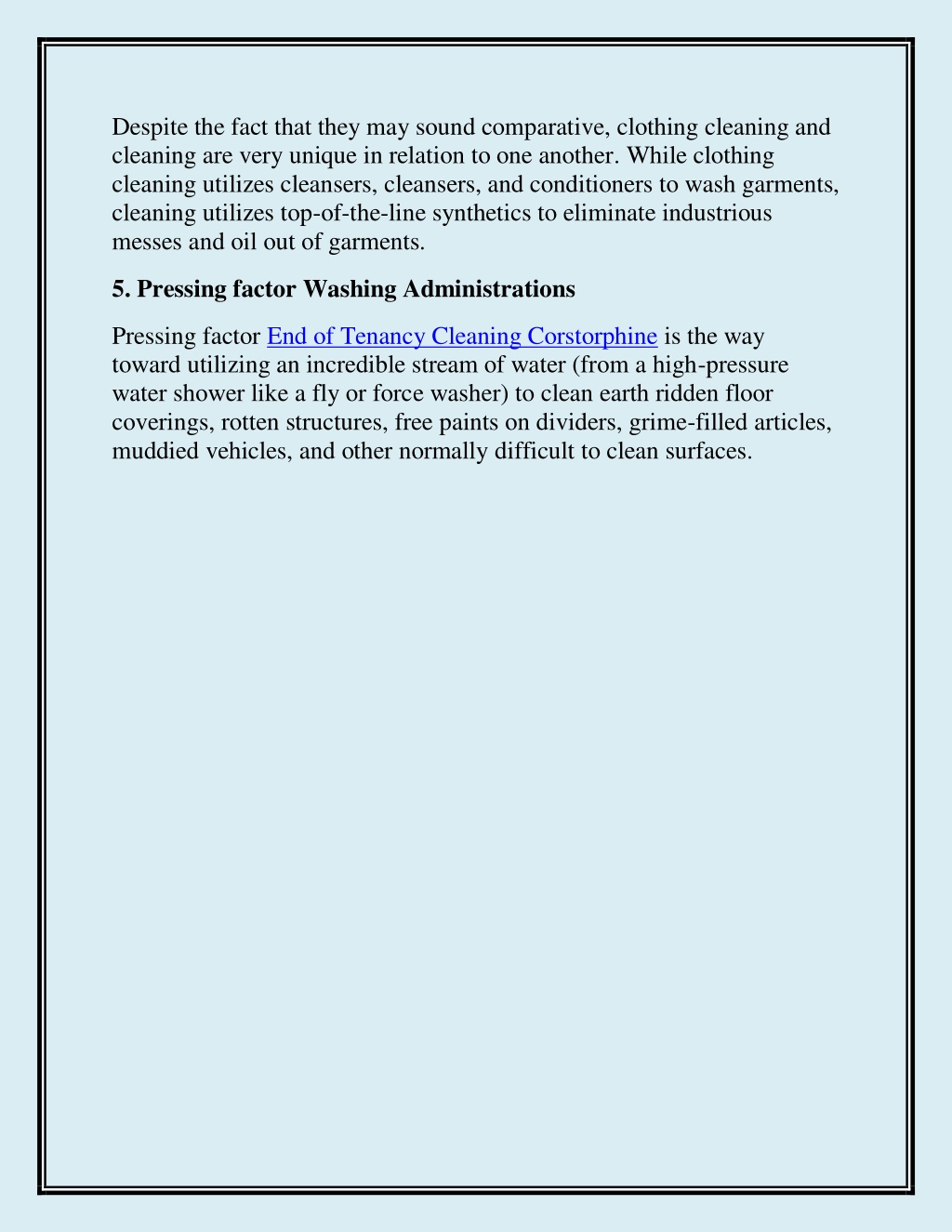 Despite the fact that they may sound comparative, clothing cleaning and cleaning are very unique in relation to one another. While clothing cleaning utilizes cleansers, cleansers, and conditioners to wash garments, cleaning utilizes top-of-the-line synthetics to eliminate industrious messes and oil out of garments.

5. Pressing factor Washing Administrations

Pressing factor End of Tenancy Cleaning Corstorphine is the way toward utilizing an incredible stream of water (from a high-pressure water shower like a fly or force washer) to clean earth ridden floor coverings, rotten structures, free paints on dividers, grime-filled articles, muddied vehicles, and other normally difficult to clean surfaces.